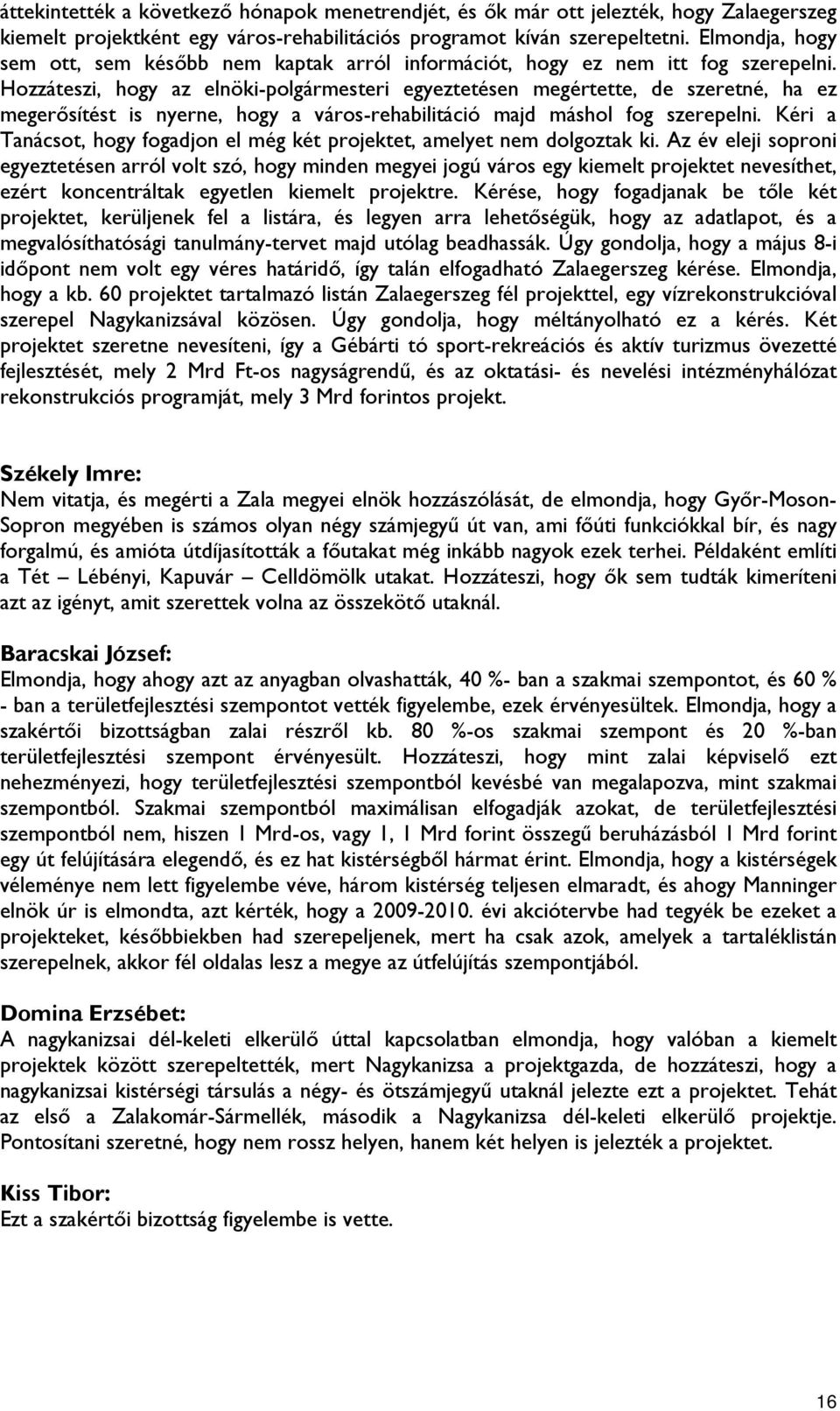 áttekintették a következő hónapok menetrendjét, és ők már ott jelezték, hogy Zalaegerszeg kiemelt projektként egy város-rehabilitációs programot kíván szerepeltetni. Elmondja, hogy sem ott, sem később nem kaptak arról információt, hogy ez nem itt fog szerepelni. Hozzáteszi, hogy az elnöki-polgármesteri egyeztetésen megértette, de szeretné, ha ez megerősítést is nyerne, hogy a város-rehabilitáció majd máshol fog szerepelni. Kéri a Tanácsot, hogy fogadjon el még két projektet, amelyet nem dolgoztak ki. Az év eleji soproni egyeztetésen arról volt szó, hogy minden megyei jogú város egy kiemelt projektet nevesíthet, ezért koncentráltak egyetlen kiemelt projektre. Kérése, hogy fogadjanak be tőle két projektet, kerüljenek fel a listára, és legyen arra lehetőségük, hogy az adatlapot, és a megvalósíthatósági tanulmány-tervet majd utólag beadhassák. Úgy gondolja, hogy a május 8-i időpont nem volt egy véres határidő, így talán elfogadható Zalaegerszeg kérése. Elmondja, hogy a kb. 60 projektet tartalmazó listán Zalaegerszeg fél projekttel, egy vízrekonstrukcióval szerepel Nagykanizsával közösen. Úgy gondolja, hogy méltányolható ez a kérés. Két projektet szeretne nevesíteni, így a Gébárti tó sport-rekreációs és aktív turizmus övezetté fejlesztését, mely 2 Mrd Ft-os nagyságrendű, és az oktatási- és nevelési intézményhálózat rekonstrukciós programját, mely 3 Mrd forintos projekt.

Székely Imre:
Nem vitatja, és megérti a Zala megyei elnök hozzászólását, de elmondja, hogy Győr-Moson-Sopron megyében is számos olyan négy számjegyű út van, ami főúti funkciókkal bír, és nagy forgalmú, és amióta útdíjasították a főutakat még inkább nagyok ezek terhei. Példaként említi a Tét – Lébényi, Kapuvár – Celldömölk utakat. Hozzáteszi, hogy ők sem tudták kimeríteni azt az igényt, amit szerettek volna az összekötő utaknál.

Baracskai József:
Elmondja, hogy ahogy azt az anyagban olvashatták, 40 %- ban a szakmai szempontot, és 60 % - ban a területfejlesztési szempontot vették figyelembe, ezek érvényesültek. Elmondja, hogy a szakértői bizottságban zalai részről kb. 80 %-os szakmai szempont és 20 %-ban területfejlesztési szempont érvényesült. Hozzáteszi, hogy mint zalai képviselő ezt nehezményezi, hogy területfejlesztési szempontból kevésbé van megalapozva, mint szakmai szempontból. Szakmai szempontból maximálisan elfogadják azokat, de területfejlesztési szempontból nem, hiszen 1 Mrd-os, vagy 1, 1 Mrd forint összegű beruházásból 1 Mrd forint egy út felújítására elegendő, és ez hat kistérségből hármat érint. Elmondja, hogy a kistérségek véleménye nem lett figyelembe véve, három kistérség teljesen elmaradt, és ahogy Manninger elnök úr is elmondta, azt kérték, hogy a 2009-2010. évi akciótervbe had tegyék be ezeket a projekteket, későbbiekben had szerepeljenek, mert ha csak azok, amelyek a tartaléklistán szerepelnek, akkor fél oldalas lesz a megye az útfelújítás szempontjából.

Domina Erzsébet:
A nagykanizsai dél-keleti elkerülő úttal kapcsolatban elmondja, hogy valóban a kiemelt projektek között szerepeltették, mert Nagykanizsa a projektgazda, de hozzáteszi, hogy a nagykanizsai kistérségi társulás a négy- és ötszámjegyű utaknál jelezte ezt a projektet. Tehát az első a Zalakomár-Sármellék, második a Nagykanizsa dél-keleti elkerülő projektje. Pontosítani szeretné, hogy nem rossz helyen, hanem két helyen is jelezték a projektet.

Kiss Tibor:
Ezt a szakértői bizottság figyelembe is vette.

16